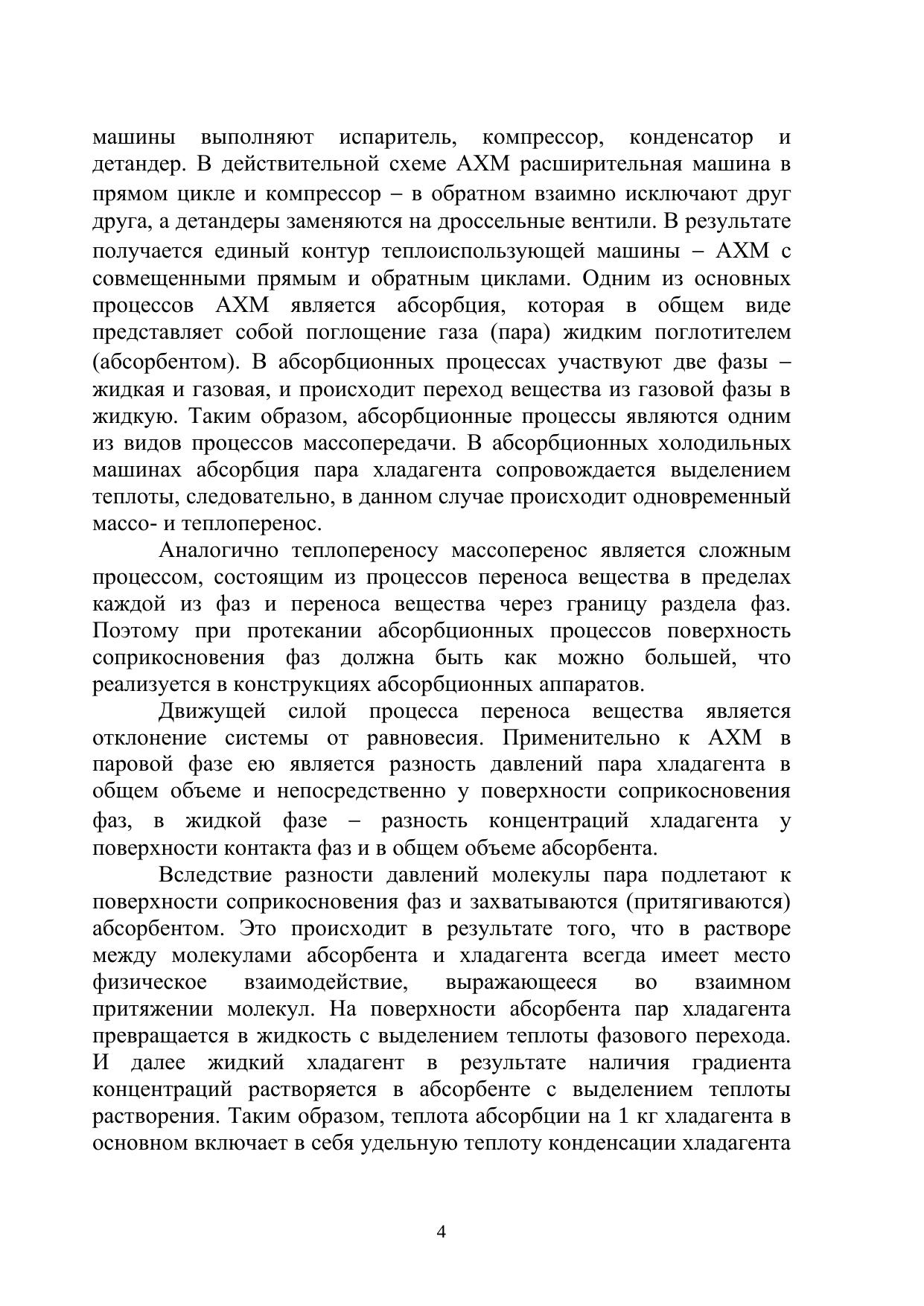 машины выполняют испаритель, компрессор, конденсатор и детандер. В действительной схеме АХМ расширительная машина в прямом цикле и компрессор – в обратном взаимно исключают друг друга, а детандеры заменяются на дроссельные вентили. В результате получается единый контур теплоиспользующей машины – АХМ с совмещенными прямым и обратным циклами. Одним из основных процессов АХМ является абсорбция, которая в общем виде представляет собой поглощение газа (пара) жидким поглотителем (абсорбентом). В абсорбционных процессах участвуют две фазы – жидкая и газовая, и происходит переход вещества из газовой фазы в жидкую. Таким образом, абсорбционные процессы являются одним из видов процессов массопередачи. В абсорбционных холодильных машинах абсорбция пара хладагента сопровождается выделением теплоты, следовательно, в данном случае происходит одновременный массо- и теплоперенос.

Аналогично теплопереносу массоперенос является сложным процессом, состоящим из процессов переноса вещества в пределах каждой из фаз и переноса вещества через границу раздела фаз. Поэтому при протекании абсорбционных процессов поверхность соприкосновения фаз должна быть как можно большей, что реализуется в конструкциях абсорбционных аппаратов.

Движущей силой процесса переноса вещества является отклонение системы от равновесия. Применительно к АХМ в паровой фазе ею является разность давлений пара хладагента в общем объеме и непосредственно у поверхности соприкосновения фаз, в жидкой фазе – разность концентраций хладагента у поверхности контакта фаз и в общем объеме абсорбента.

Вследствие разности давлений молекулы пара подлетают к поверхности соприкосновения фаз и захватываются (притягиваются) абсорбентом. Это происходит в результате того, что в растворе между молекулами абсорбента и хладагента всегда имеет место физическое взаимодействие, выражающееся во взаимном притяжении молекул. На поверхности абсорбента пар хладагента превращается в жидкость с выделением теплоты фазового перехода. И далее жидкий хладагент в результате наличия градиента концентраций растворяется в абсорбенте с выделением теплоты растворения. Таким образом, теплота абсорбции на 1 кг хладагента в основном включает в себя удельную теплоту конденсации хладагента

4